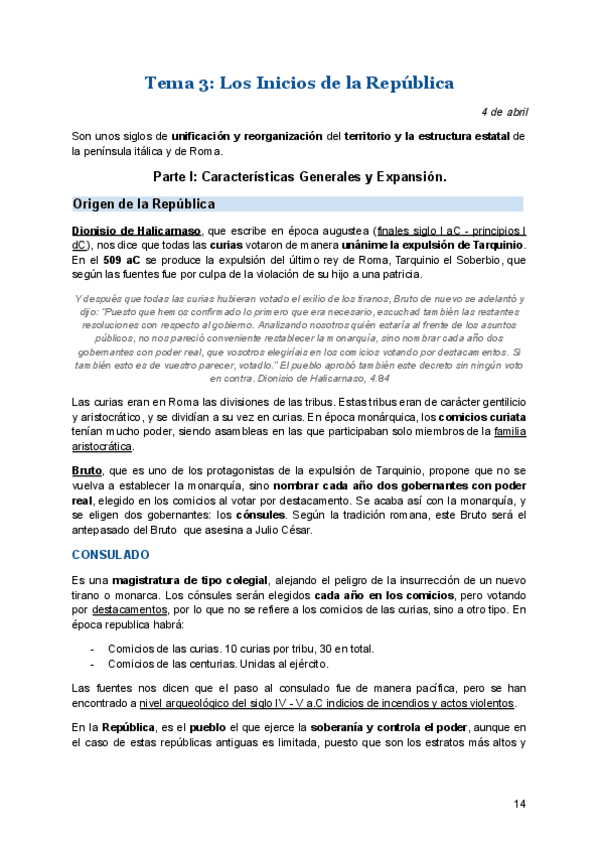 Tema 3: Los Inicios de la República

4 de abril

Son unos siglos de unificación y reorganización del territorio y la estructura estatal de la península itálica y de Roma.

Parte I: Características Generales y Expansión.

Origen de la República

Dionisio de Halicarnaso, que escribe en época augustea (finales siglo I aC - principios I dC), nos dice que todas las curias votaron de manera unánime la expulsión de Tarquinio. En el 509 aC se produce la expulsión del último rey de Roma, Tarquinio el Soberbio, que según las fuentes fue por culpa de la violación de su hijo a una patricia.

Y después que todas las curias hubieran votado el exilio de los tiranos, Bruto de nuevo se adelantó y dijo: "Puesto que hemos confirmado lo primero que era necesario, escuchad también las restantes resoluciones con respecto al gobierno. Analizando nosotros quién estaría al frente de los asuntos públicos, no nos pareció conveniente restablecer la monarquía, sino nombrar cada año dos gobernantes con poder real, que vosotros elegiríais en los comicios votando por destacamentos. Si también esto es de vuestro parecer, votadlo." El pueblo aprobó también este decreto sin ningún voto en contra. Dionisio de Halicarnaso, 4.84

Las curias eran en Roma las divisiones de las tribus. Estas tribus eran de carácter gentilicio y aristocrático, y se dividían a su vez en curias. En época monárquica, los comicios curiata tenían mucho poder, siendo asambleas en las que participaban solo miembros de la familia aristocrática.

Bruto, que es uno de los protagonistas de la expulsión de Tarquinio, propone que no se vuelva a establecer la monarquía, sino nombrar cada año dos gobernantes con poder real, elegido en los comicios al votar por destacamento. Se acaba así con la monarquía, y se eligen dos gobernantes: los cónsules. Según la tradición romana, este Bruto será el antepasado del Bruto que asesina a Julio César.

CONSULADO

Es una magistratura de tipo colegial, alejando el peligro de la insurrección de un nuevo tirano o monarca. Los cónsules serán elegidos cada año en los comicios, pero votando por destacamentos, por lo que no se refiere a los comicios de las curias, sino a otro tipo. En época republica habrá:

- Comicios de las curias. 10 curias por tribu, 30 en total.
- Comicios de las centurias. Unidas al ejército.

Las fuentes nos dicen que el paso al consulado fue de manera pacífica, pero se han encontrado a nivel arqueológico del siglo IV - V a.C indicios de incendios y actos violentos.

En la República, es el pueblo el que ejerce la soberanía y controla el poder, aunque en el caso de estas repúblicas antiguas es limitada, puesto que son los estratos más altos y

14